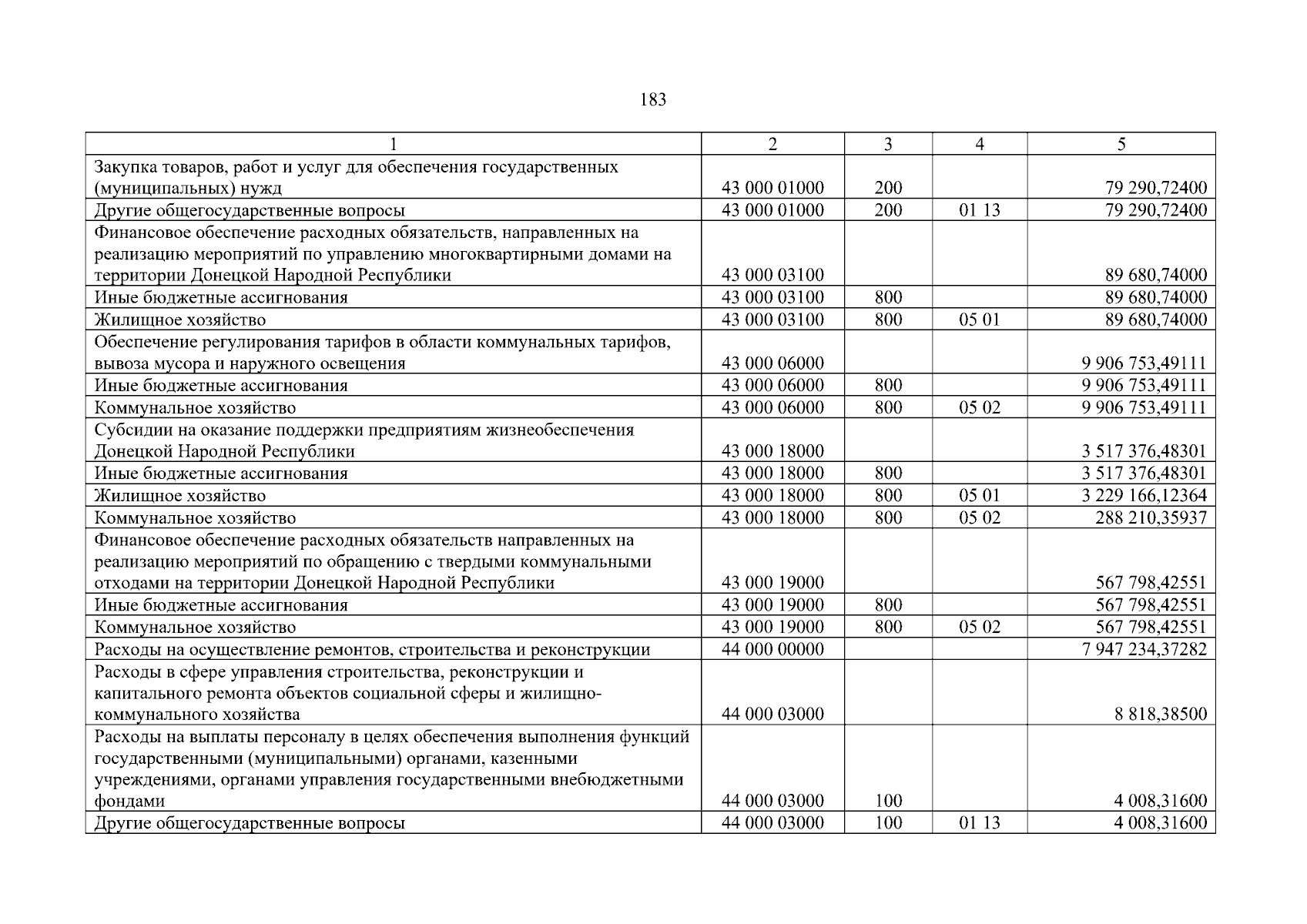 183

| 1 | 2 | 3 | 4 | 5 |
|---|---|---|---|---|
| Закупка товаров, работ и услуг для обеспечения государственных (муниципальных) нужд | 43 000 01000 | 200 | | 79 290,72400 |
| Другие общегосударственные вопросы | 43 000 01000 | 200 | 01 13 | 79 290,72400 |
| Финансовое обеспечение расходных обязательств, направленных на реализацию мероприятий по управлению многоквартирными домами на территории Донецкой Народной Республики | 43 000 03100 | | | 89 680,74000 |
| Иные бюджетные ассигнования | 43 000 03100 | 800 | | 89 680,74000 |
| Жилищное хозяйство | 43 000 03100 | 800 | 05 01 | 89 680,74000 |
| Обеспечение регулирования тарифов в области коммунальных тарифов, вывоза мусора и наружного освещения | 43 000 06000 | | | 9 906 753,49111 |
| Иные бюджетные ассигнования | 43 000 06000 | 800 | | 9 906 753,49111 |
| Коммунальное хозяйство | 43 000 06000 | 800 | 05 02 | 9 906 753,49111 |
| Субсидии на оказание поддержки предприятиям жизнеобеспечения Донецкой Народной Республики | 43 000 18000 | | | 3 517 376,48301 |
| Иные бюджетные ассигнования | 43 000 18000 | 800 | | 3 517 376,48301 |
| Жилищное хозяйство | 43 000 18000 | 800 | 05 01 | 3 229 166,12364 |
| Коммунальное хозяйство | 43 000 18000 | 800 | 05 02 | 288 210,35937 |
| Финансовое обеспечение расходных обязательств направленных на реализацию мероприятий по обращению с твердыми коммунальными отходами на территории Донецкой Народной Республики | 43 000 19000 | | | 567 798,42551 |
| Иные бюджетные ассигнования | 43 000 19000 | 800 | | 567 798,42551 |
| Коммунальное хозяйство | 43 000 19000 | 800 | 05 02 | 567 798,42551 |
| Расходы на осуществление ремонтов, строительства и реконструкции | 44 000 00000 | | | 7 947 234,37282 |
| Расходы в сфере управления строительства, реконструкции и капитального ремонта объектов социальной сферы и жилищно-коммунального хозяйства | 44 000 03000 | | | 8 818,38500 |
| Расходы на выплаты персоналу в целях обеспечения выполнения функций государственными (муниципальными) органами, казенными учреждениями, органами управления государственными внебюджетными фондами | 44 000 03000 | 100 | | 4 008,31600 |
| Другие общегосударственные вопросы | 44 000 03000 | 100 | 01 13 | 4 008,31600 |